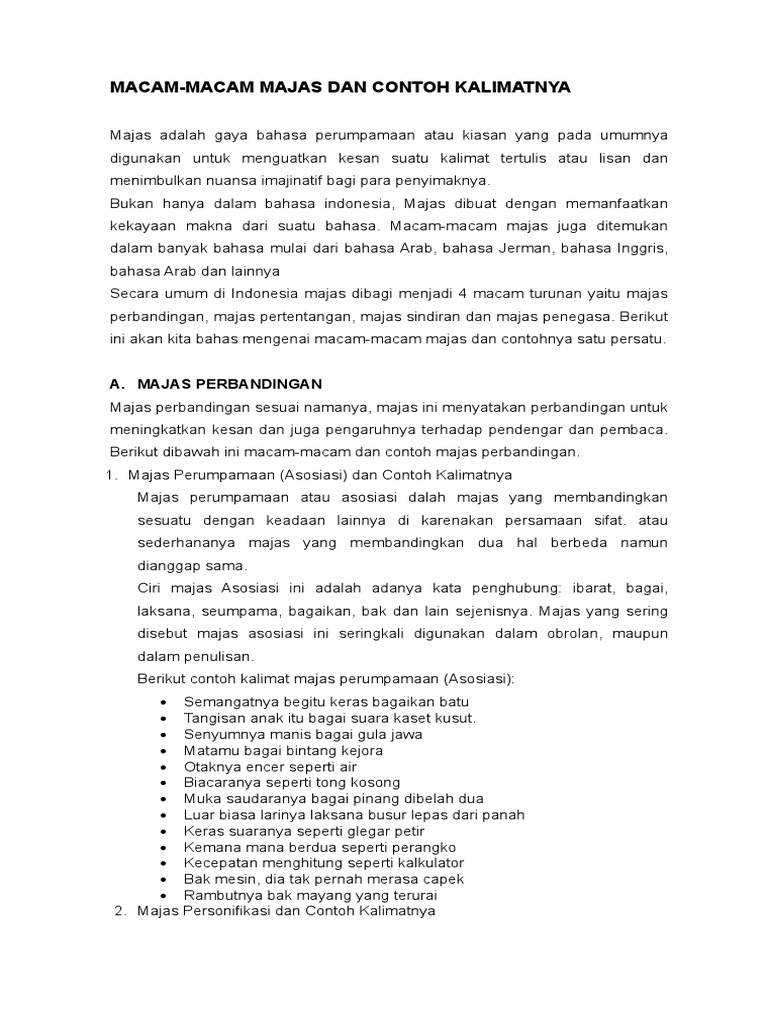 MACAM-MACAM MAJAS DAN CONTOH KALIMATNYA

Majas adalah gaya bahasa perumpamaan atau kiasan yang pada umumnya digunakan untuk menguatkan kesan suatu kalimat tertulis atau lisan dan menimbulkan nuansa imajinatif bagi para penyimaknya.
Bukan hanya dalam bahasa indonesia, Majas dibuat dengan memanfaatkan kekayaan makna dari suatu bahasa. Macam-macam majas juga ditemukan dalam banyak bahasa mulai dari bahasa Arab, bahasa Jerman, bahasa Inggris, bahasa Arab dan lainnya
Secara umum di Indonesia majas dibagi menjadi 4 macam turunan yaitu majas perbandingan, majas pertentangan, majas sindiran dan majas penegasa. Berikut ini akan kita bahas mengenai macam-macam majas dan contohnya satu persatu.

A. MAJAS PERBANDINGAN
Majas perbandingan sesuai namanya, majas ini menyatakan perbandingan untuk meningkatkan kesan dan juga pengaruhnya terhadap pendengar dan pembaca. Berikut dibawah ini macam-macam dan contoh majas perbandingan.
1. Majas Perumpamaan (Asosiasi) dan Contoh Kalimatnya
Majas perumpamaan atau asosiasi dalah majas yang membandingkan sesuatu dengan keadaan lainnya di karenakan persamaan sifat. atau sederhananya majas yang membandingkan dua hal berbeda namun dianggap sama.
Ciri majas Asosiasi ini adalah adanya kata penghubung: ibarat, bagai, laksana, seumpama, bagaikan, bak dan lain sejenisnya. Majas yang sering disebut majas asosiasi ini seringkali digunakan dalam obrolan, maupun dalam penulisan.
Berikut contoh kalimat majas perumpamaan (Asosiasi):
• Semangatnya begitu keras bagaikan batu
• Tangisan anak itu bagai suara kaset kusut.
• Senyumnya manis bagai gula jawa
• Matamu bagai bintang kejora
• Otaknya encer seperti air
• Biacaranya seperti tong kosong
• Muka saudaranya bagai pinang dibelah dua
• Luar biasa larinya laksana busur lepas dari panah
• Keras suaranya seperti glegar petir
• Kemana mana berdua seperti perangko
• Kecepatan menghitung seperti kalkulator
• Bak mesin, dia tak pernah merasa capek
• Rambutnya bak mayang yang terurai
2. Majas Personifikasi dan Contoh Kalimatnya